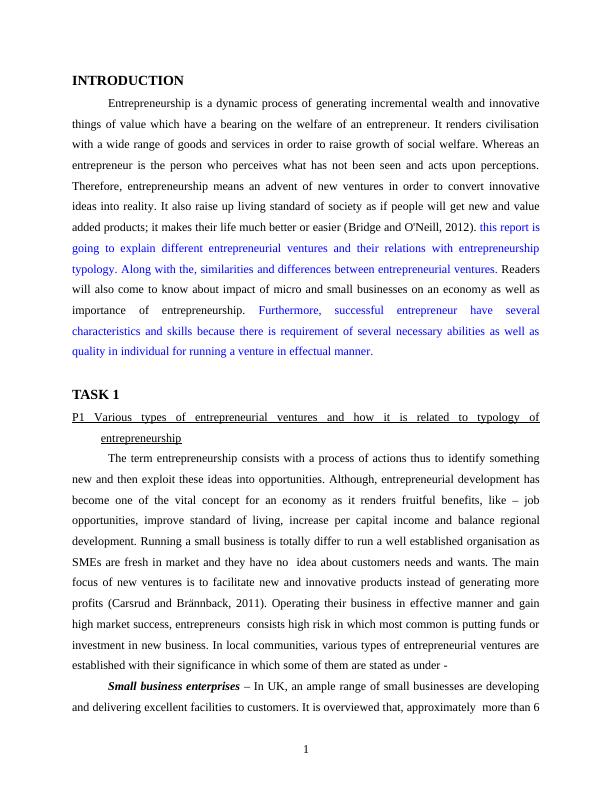 INTRODUCTION

Entrepreneurship is a dynamic process of generating incremental wealth and innovative things of value which have a bearing on the welfare of an entrepreneur. It renders civilisation with a wide range of goods and services in order to raise growth of social welfare. Whereas an entrepreneur is the person who perceives what has not been seen and acts upon perceptions. Therefore, entrepreneurship means an advent of new ventures in order to convert innovative ideas into reality. It also raise up living standard of society as if people will get new and value added products; it makes their life much better or easier (Bridge and O'Neill, 2012). this report is going to explain different entrepreneurial ventures and their relations with entrepreneurship typology. Along with the, similarities and differences between entrepreneurial ventures. Readers will also come to know about impact of micro and small businesses on an economy as well as importance of entrepreneurship. Furthermore, successful entrepreneur have several characteristics and skills because there is requirement of several necessary abilities as well as quality in individual for running a venture in effectual manner.

TASK 1

P1 Various types of entrepreneurial ventures and how it is related to typology of entrepreneurship

The term entrepreneurship consists with a process of actions thus to identify something new and then exploit these ideas into opportunities. Although, entrepreneurial development has become one of the vital concept for an economy as it renders fruitful benefits, like – job opportunities, improve standard of living, increase per capital income and balance regional development. Running a small business is totally differ to run a well established organisation as SMEs are fresh in market and they have no idea about customers needs and wants. The main focus of new ventures is to facilitate new and innovative products instead of generating more profits (Carsrud and Brännback, 2011). Operating their business in effective manner and gain high market success, entrepreneurs consists high risk in which most common is putting funds or investment in new business. In local communities, various types of entrepreneurial ventures are established with their significance in which some of them are stated as under -

Small business enterprises – In UK, an ample range of small businesses are developing and delivering excellent facilities to customers. It is overviewed that, approximately more than 6

1